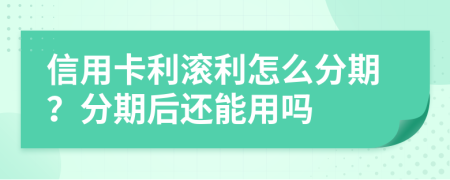 信用卡利滚利怎么分期？分期后还能用吗